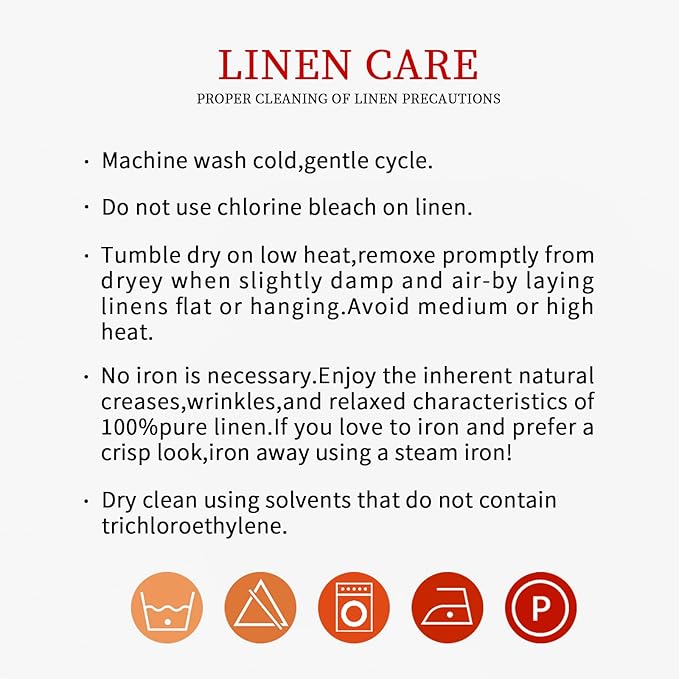 LINEN CARE
PROPER CLEANING OF LINEN PRECAUTIONS

• Machine wash cold,gentle cycle.

• Do not use chlorine bleach on linen.

• Tumble dry on low heat,remoxe promptly from dryey when slightly damp and air-by laying linens flat or hanging.Avoid medium or high heat.

• No iron is necessary.Enjoy the inherent natural creases,wrinkles,and relaxed characteristics of 100%pure linen.If you love to iron and prefer a crisp look,iron away using a steam iron!

• Dry clean using solvents that do not contain trichloroethylene.

P